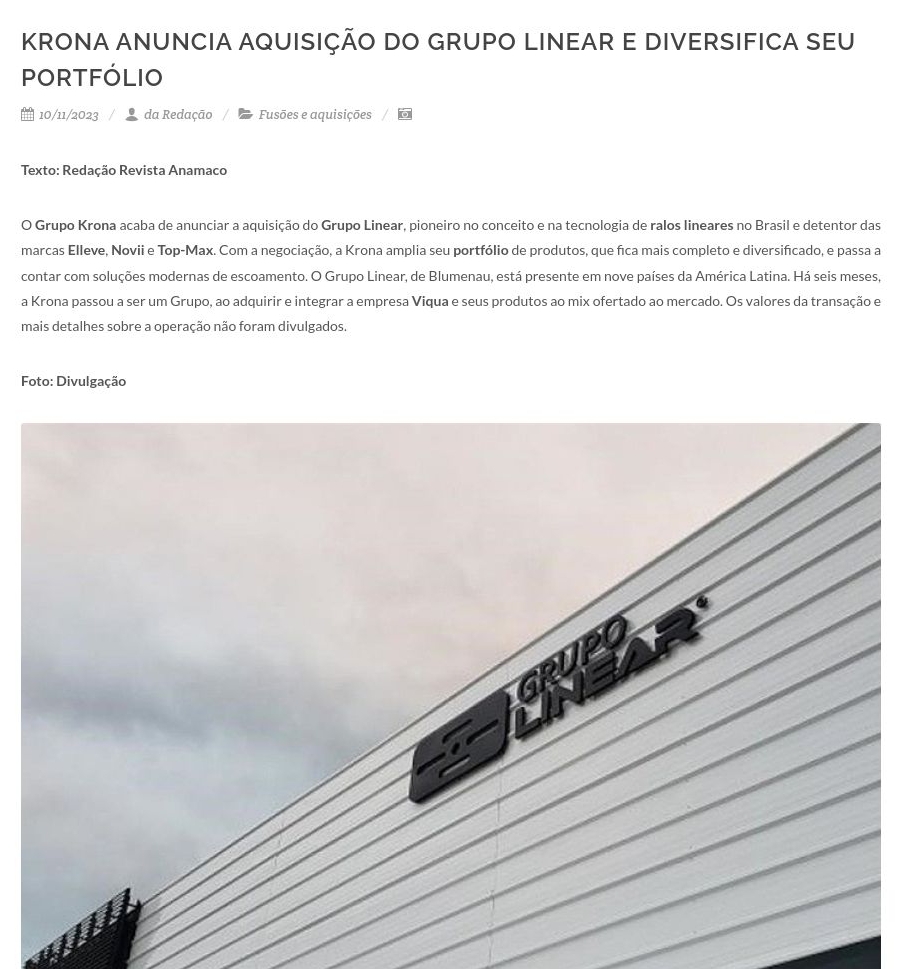 KRONA ANUNCIA AQUISIÇÃO DO GRUPO LINEAR E DIVERSIFICA SEU PORTFÓLIO

10/11/2023 / da Redação / Fusões e aquisições /

Texto: Redação Revista Anamaco

O Grupo Krona acaba de anunciar a aquisição do Grupo Linear, pioneiro no conceito e na tecnologia de ralos lineares no Brasil e detentor das marcas Elleve, Novii e Top-Max. Com a negociação, a Krona amplia seu portfólio de produtos, que fica mais completo e diversificado, e passa a contar com soluções modernas de escoamento. O Grupo Linear, de Blumenau, está presente em nove países da América Latina. Há seis meses, a Krona passou a ser um Grupo, ao adquirir e integrar a empresa Viqua e seus produtos ao mix ofertado ao mercado. Os valores da transação e mais detalhes sobre a operação não foram divulgados.

Foto: Divulgação

GRUPO LINEAR